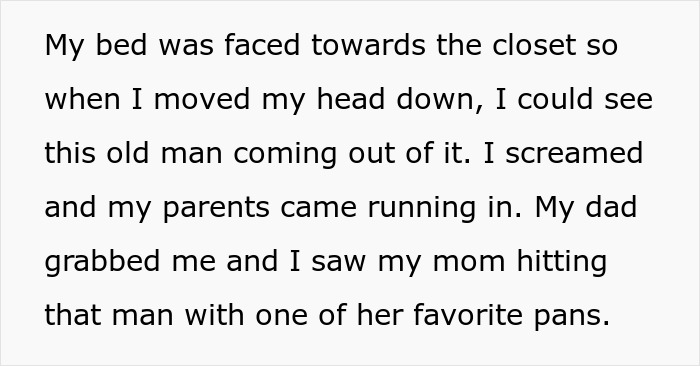 My bed was faced towards the closet so when I moved my head down, I could see this old man coming out of it. I screamed and my parents came running in. My dad grabbed me and I saw my mom hitting that man with one of her favorite pans.